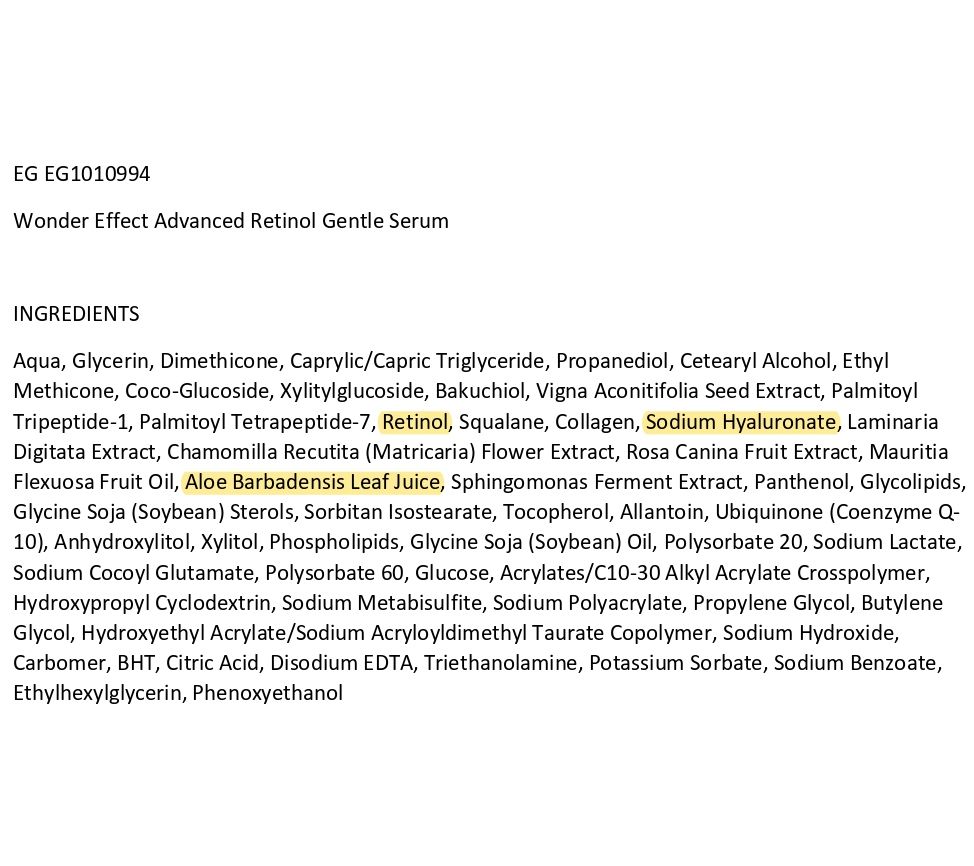 EG EG1010994

Wonder Effect Advanced Retinol Gentle Serum

INGREDIENTS

Aqua, Glycerin, Dimethicone, Caprylic/Capric Triglyceride, Propanediol, Cetearyl Alcohol, Ethyl Methicone, Coco-Glucoside, Xylitylglucoside, Bakuchiol, Vigna Aconitifolia Seed Extract, Palmitoyl Tripeptide-1, Palmitoyl Tetrapeptide-7, Retinol, Squalane, Collagen, Sodium Hyaluronate, Laminaria Digitata Extract, Chamomilla Recutita (Matricaria) Flower Extract, Rosa Canina Fruit Extract, Mauritia Flexuosa Fruit Oil, Aloe Barbadensis Leaf Juice, Sphingomonas Ferment Extract, Panthenol, Glycolipids, Glycine Soja (Soybean) Sterols, Sorbitan Isostearate, Tocopherol, Allantoin, Ubiquinone (Coenzyme Q-10), Anhydroxylitol, Xylitol, Phospholipids, Glycine Soja (Soybean) Oil, Polysorbate 20, Sodium Lactate, Sodium Cocoyl Glutamate, Polysorbate 60, Glucose, Acrylates/C10-30 Alkyl Acrylate Crosspolymer, Hydroxypropyl Cyclodextrin, Sodium Metabisulfite, Sodium Polyacrylate, Propylene Glycol, Butylene Glycol, Hydroxyethyl Acrylate/Sodium Acryloyldimethyl Taurate Copolymer, Sodium Hydroxide, Carbomer, BHT, Citric Acid, Disodium EDTA, Triethanolamine, Potassium Sorbate, Sodium Benzoate, Ethylhexylglycerin, Phenoxyethanol